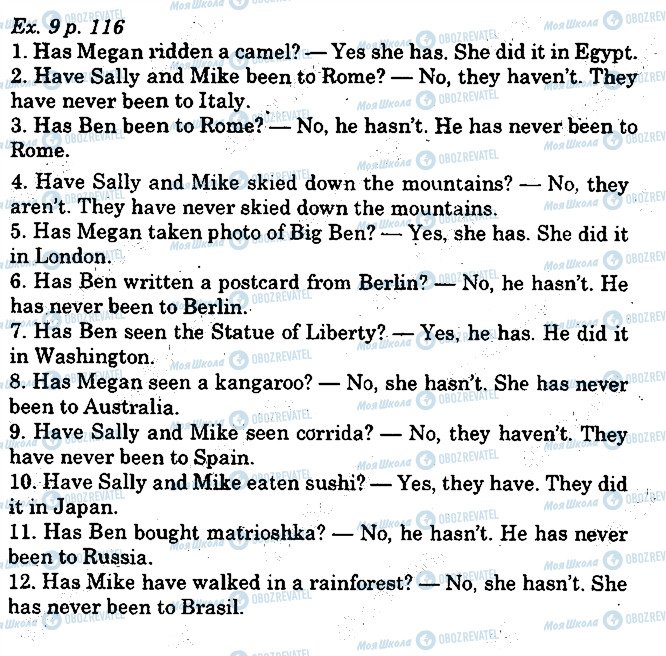 Ex. 9 p. 116

1. Has Megan ridden a camel? — Yes she has. She did it in Egypt.

2. Have Sally and Mike been to Rome? — No, they haven't. They have never been to Italy.

3. Has Ben been to Rome? — No, he hasn't. He has never been to Rome.

4. Have Sally and Mike skied down the mountains? — No, they aren't. They have never skied down the mountains.

5. Has Megan taken photo of Big Ben? — Yes, she has. She did it in London.

6. Has Ben written a postcard from Berlin? — No, he hasn't. He has never been to Berlin.

7. Has Ben seen the Statue of Liberty? — Yes, he has. He did it in Washington.

8. Has Megan seen a kangaroo? — No, she hasn't. She has never been to Australia.

9. Have Sally and Mike seen corrida? — No, they haven't. They have never been to Spain.

10. Have Sally and Mike eaten sushi? — Yes, they have. They did it in Japan.

11. Has Ben bought matrioshka? — No, he hasn't. He has never been to Russia.

12. Has Mike have walked in a rainforest? — No, she hasn't. She has never been to Brasil.

Моя Школа OBOZREVATEL